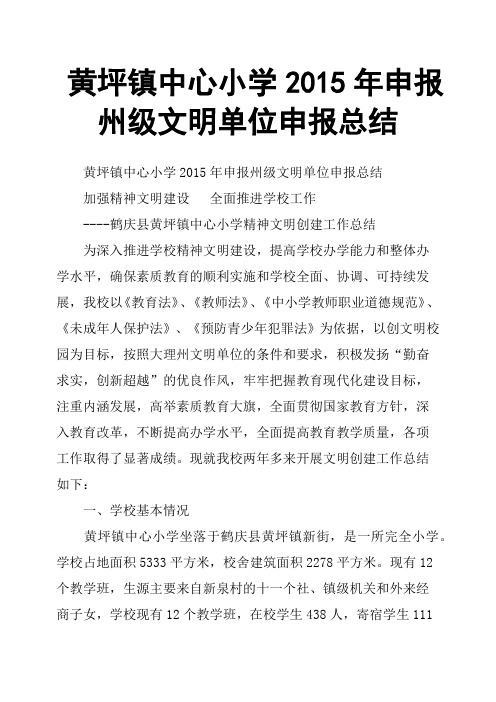 黄坪镇中心小学 2015 年申报州级文明单位申报总结

黄坪镇中心小学 2015 年申报州级文明单位申报总结

加强精神文明建设　　全面推进学校工作

----鹤庆县黄坪镇中心小学精神文明创建工作总结

为深入推进学校精神文明建设，提高学校办学能力和整体办学水平，确保素质教育的顺利实施和学校全面、协调、可持续发展，我校以《教育法》、《教师法》、《中小学教师职业道德规范》、《未成年人保护法》、《预防青少年犯罪法》为依据，以创文明校园为目标，按照大理州文明单位的条件和要求，积极发扬“勤奋求实，创新超越”的优良作风，牢牢把握教育现代化建设目标，注重内涵发展，高举素质教育大旗，全面贯彻国家教育方针，深入教育改革，不断提高办学水平，全面提高教育教学质量，各项工作取得了显著成绩。现就我校两年多来开展文明创建工作总结如下：

一、学校基本情况

黄坪镇中心小学坐落于鹤庆县黄坪镇新街，是一所完全小学。学校占地面积 5333 平方米，校舍建筑面积 2278 平方米。现有 12 个教学班，生源主要来自新泉村的十一个社、镇级机关和外来经商子女，学校现有 12 个教学班，在校学生 438 人，寄宿学生 111